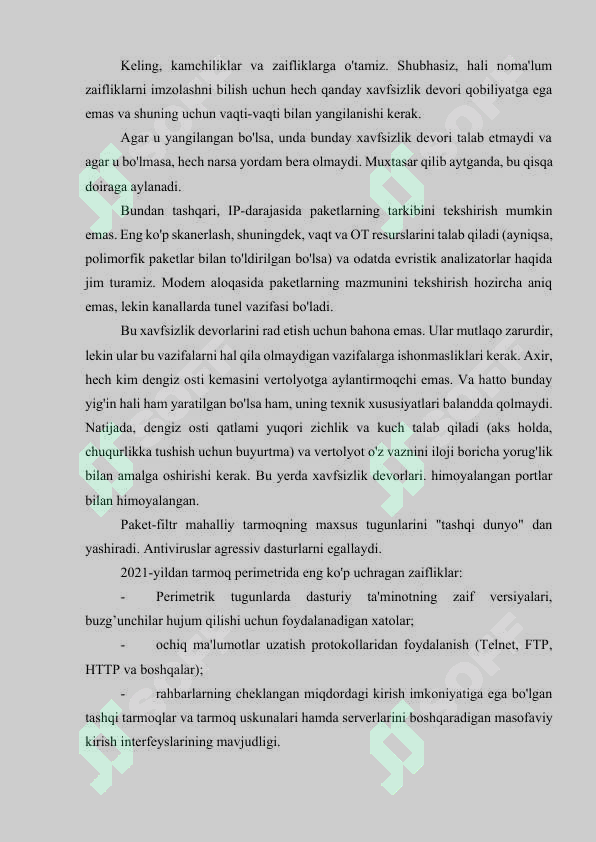 Keling, kamchiliklar va zaifliklarga o'tamiz. Shubhasiz, hali noma'lum zaifliklarni imzolashni bilish uchun hech qanday xavfsizlik devori qobiliyatga ega emas va shuning uchun vaqti-vaqti bilan yangilanishi kerak.

Agar u yangilangan bo'lsa, unda bunday xavfsizlik devori talab etmaydi va agar u bo'lmasa, hech narsa yordam bera olmaydi. Muxtasar qilib aytganda, bu qisqa doiraga aylanadi.

Bundan tashqari, IP-darajasida paketlarning tarkibini tekshirish mumkin emas. Eng ko'p skanerlash, shuningdek, vaqt va OT resurslarini talab qiladi (ayniqsa, polimorfik paketlar bilan to'ldirilgan bo'lsa) va odatda evristik analizatorlar haqida jim turamiz. Modem aloqasida paketlarning mazmunini tekshirish hozircha aniq emas, lekin kanallarda tunel vazifasi bo'ladi.

Bu xavfsizlik devorlarini rad etish uchun bahona emas. Ular mutlaqo zarurdir, lekin ular bu vazifalarni hal qila olmaydigan vazifalarga ishonmasliklari kerak. Axir, hech kim dengiz osti kemasini vertolyotga aylantirmoqchi emas. Va hatto bunday yig'in hali ham yaratilgan bo'lsa ham, uning texnik xususiyatlari balandda qolmaydi. Natijada, dengiz osti qatlami yuqori zichlik va kuch talab qiladi (aks holda, chuqurlikka tushish uchun buyurtma) va vertolyot o'z vaznini iloji boricha yorug'lik bilan amalga oshirishi kerak. Bu yerda xavfsizlik devorlari. himoyalangan portlar bilan himoyalangan.

Paket-filtr mahalliy tarmoqning maxsus tugunlarini "tashqi dunyo" dan yashiradi. Antiviruslar agressiv dasturlarni egallaydi.

2021-yildan tarmoq perimetrida eng ko'p uchragan zaifliklar:

- Perimetrik tugunlarda dasturiy ta'minotning zaif versiyalari, buzg'unchilar hujum qilishi uchun foydalanadigan xatolar;

- ochiq ma'lumotlar uzatish protokollaridan foydalanish (Telnet, FTP, HTTP va boshqalar);

- rahbarlarning cheklangan miqdordagi kirish imkoniyatiga ega bo'lgan tashqi tarmoqlar va tarmoq uskunalari hamda serverlarini boshqaradigan masofaviy kirish interfeyslarining mavjudligi.